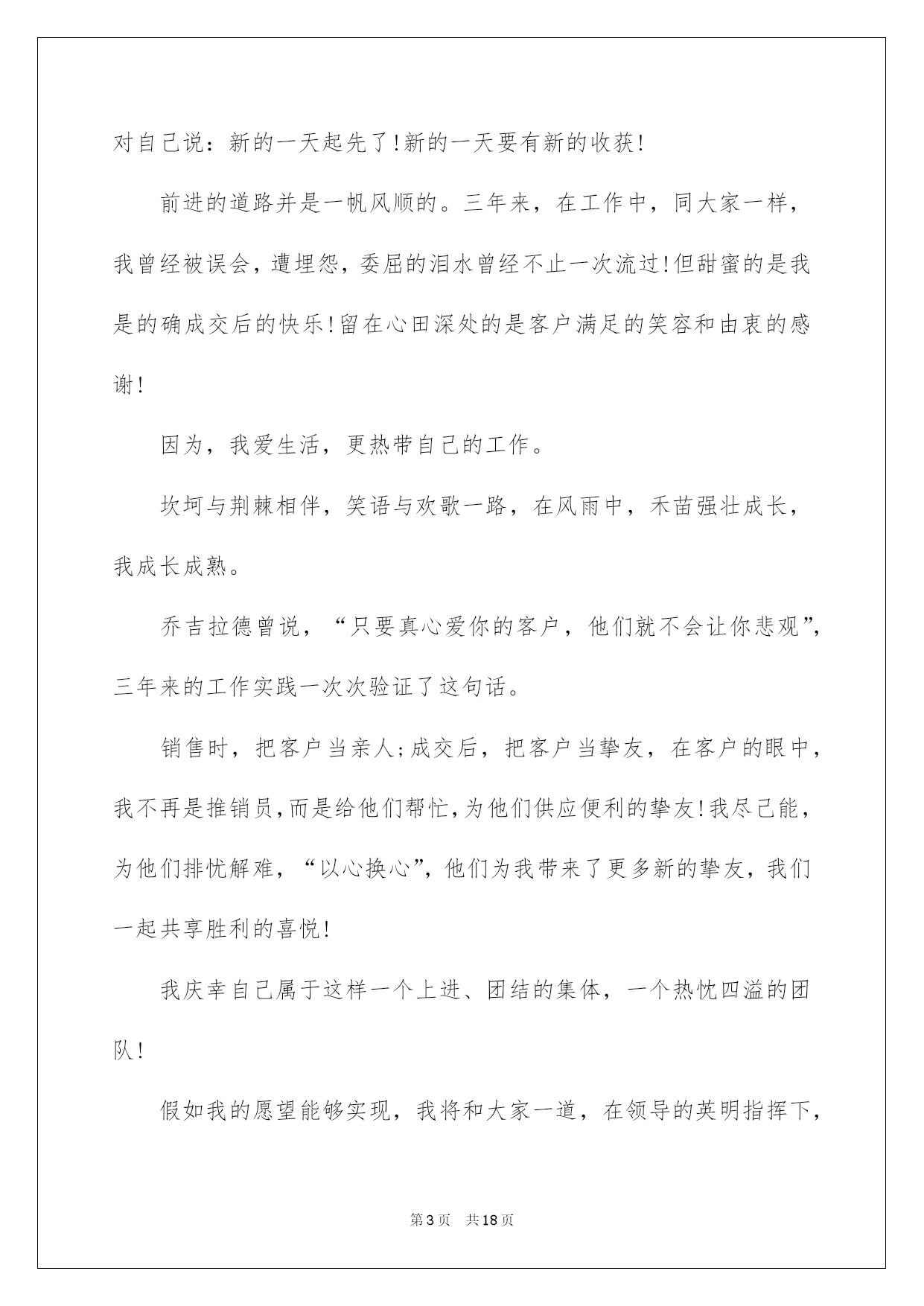 对自己说：新的一天起先了!新的一天要有新的收获!

前进的道路并是一帆风顺的。三年来，在工作中，同大家一样，我曾经被误会，遭埋怨，委屈的泪水曾经不止一次流过!但甜蜜的是我是的确成交后的快乐!留在心田深处的是客户满足的笑容和由衷的感谢!

因为，我爱生活，更热带自己的工作。

坎坷与荆棘相伴，笑语与欢歌一路，在风雨中，禾苗强壮成长，我成长成熟。

乔吉拉德曾说，“只要真心爱你的客户，他们就不会让你悲观”，三年来的工作实践一次次验证了这句话。

销售时，把客户当亲人;成交后，把客户当挚友，在客户的眼中，我不再是推销员,而是给他们帮忙,为他们供应便利的挚友!我尽己能，为他们排忧解难，“以心换心”，他们为我带来了更多新的挚友，我们一起共享胜利的喜悦!

我庆幸自己属于这样一个上进、团结的集体，一个热忱四溢的团队!

假如我的愿望能够实现，我将和大家一道，在领导的英明指挥下，

第3页 共18页